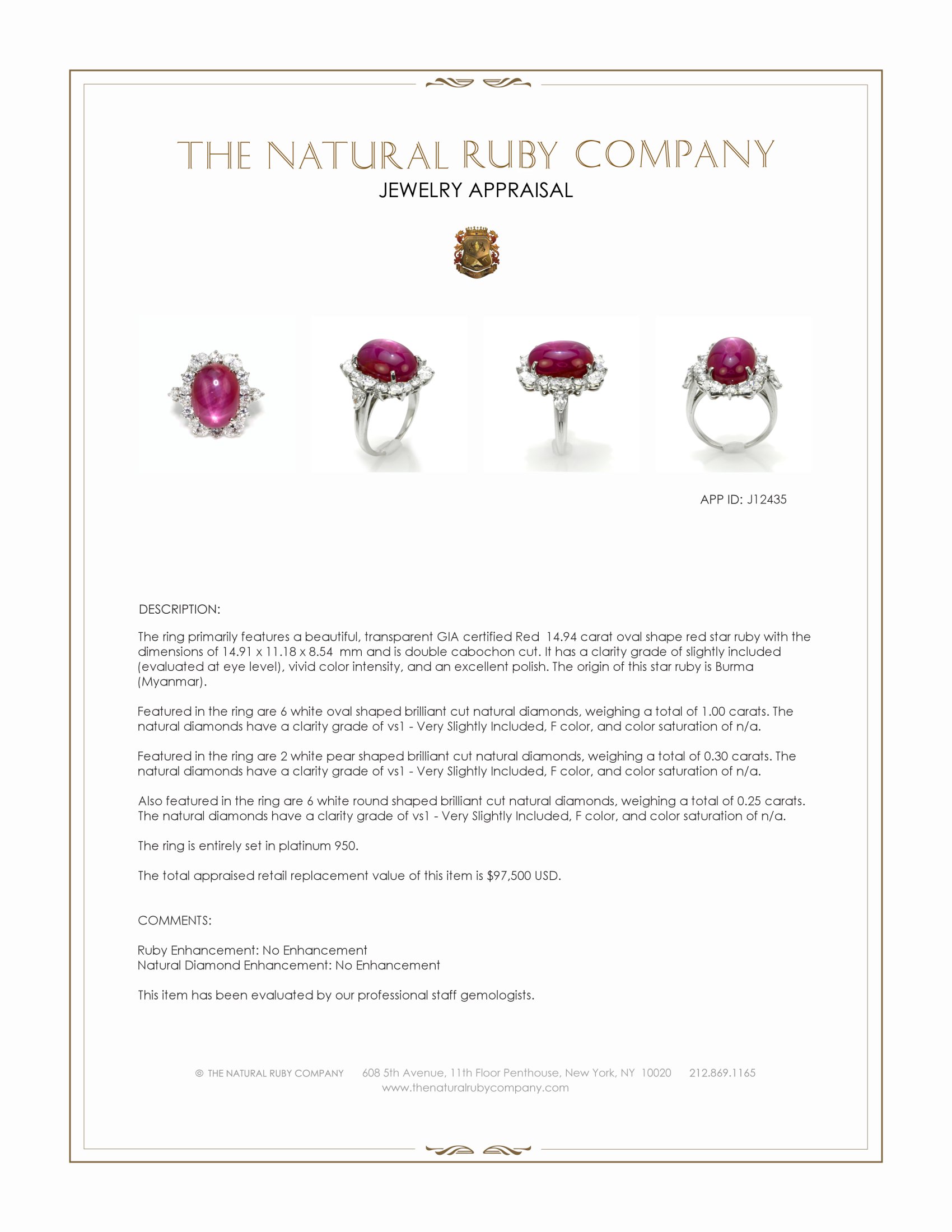 THE NATURAL RUBY COMPANY
JEWELRY APPRAISAL

APP ID: J12435

DESCRIPTION:

The ring primarily features a beautiful, transparent GIA certified Red 14.94 carat oval shape red star ruby with the dimensions of 14.91 x 11.18 x 8.54 mm and is double cabochon cut. It has a clarity grade of slightly included (evaluated at eye level), vivid color intensity, and an excellent polish. The origin of this star ruby is Burma (Myanmar).

Featured in the ring are 6 white oval shaped brilliant cut natural diamonds, weighing a total of 1.00 carats. The natural diamonds have a clarity grade of vs1 - Very Slightly Included, F color, and color saturation of n/a.

Featured in the ring are 2 white pear shaped brilliant cut natural diamonds, weighing a total of 0.30 carats. The natural diamonds have a clarity grade of vs1 - Very Slightly Included, F color, and color saturation of n/a.

Also featured in the ring are 6 white round shaped brilliant cut natural diamonds, weighing a total of 0.25 carats. The natural diamonds have a clarity grade of vs1 - Very Slightly Included, F color, and color saturation of n/a.

The ring is entirely set in platinum 950.

The total appraised retail replacement value of this item is $97,500 USD.

COMMENTS:

Ruby Enhancement: No Enhancement
Natural Diamond Enhancement: No Enhancement

This item has been evaluated by our professional staff gemologists.

© THE NATURAL RUBY COMPANY 608 5th Avenue, 11th Floor Penthouse, New York, NY 10020 212.869.1165
www.thenaturalrubycompany.com